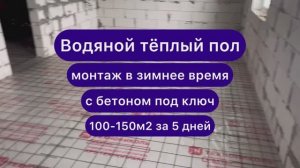 Водяной тёплый пол

монтаж в зимнее время

с бетоном под ключ

100-150м2 за 5 дней